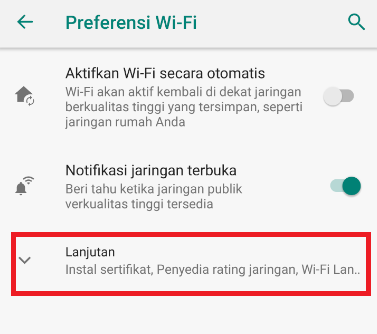 Preferensi Wi-Fi

Aktifkan Wi-Fi secara otomatis
Wi-Fi akan aktif kembali di dekat jaringan berkualitas tinggi yang tersimpan, seperti jaringan rumah Anda

Notifikasi jaringan terbuka
Beri tahu ketika jaringan publik verkualitas tinggi tersedia

Lanjutan
Instal sertifikat, Penyedia rating jaringan, Wi-Fi Lan..